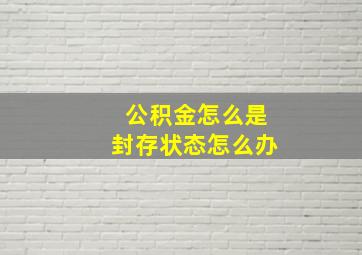 公积金怎么是
封存状态怎么办